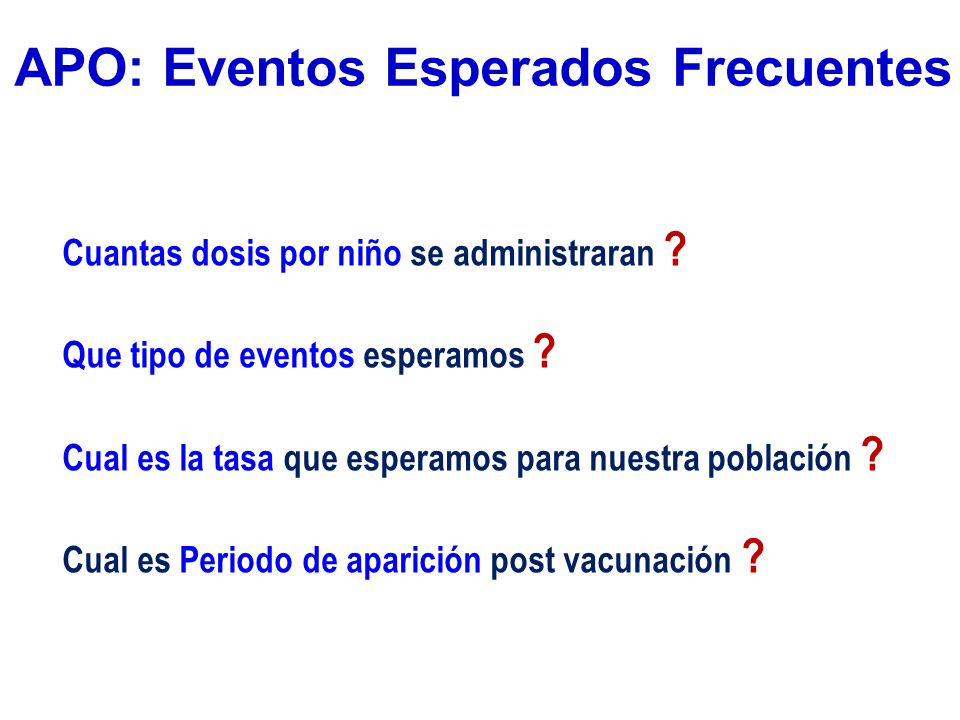 APO: Eventos Esperados Frecuentes

Cuantas dosis por niño se administraran ?

Que tipo de eventos esperamos ?

Cual es la tasa que esperamos para nuestra población ?

Cual es Periodo de aparición post vacunación ?